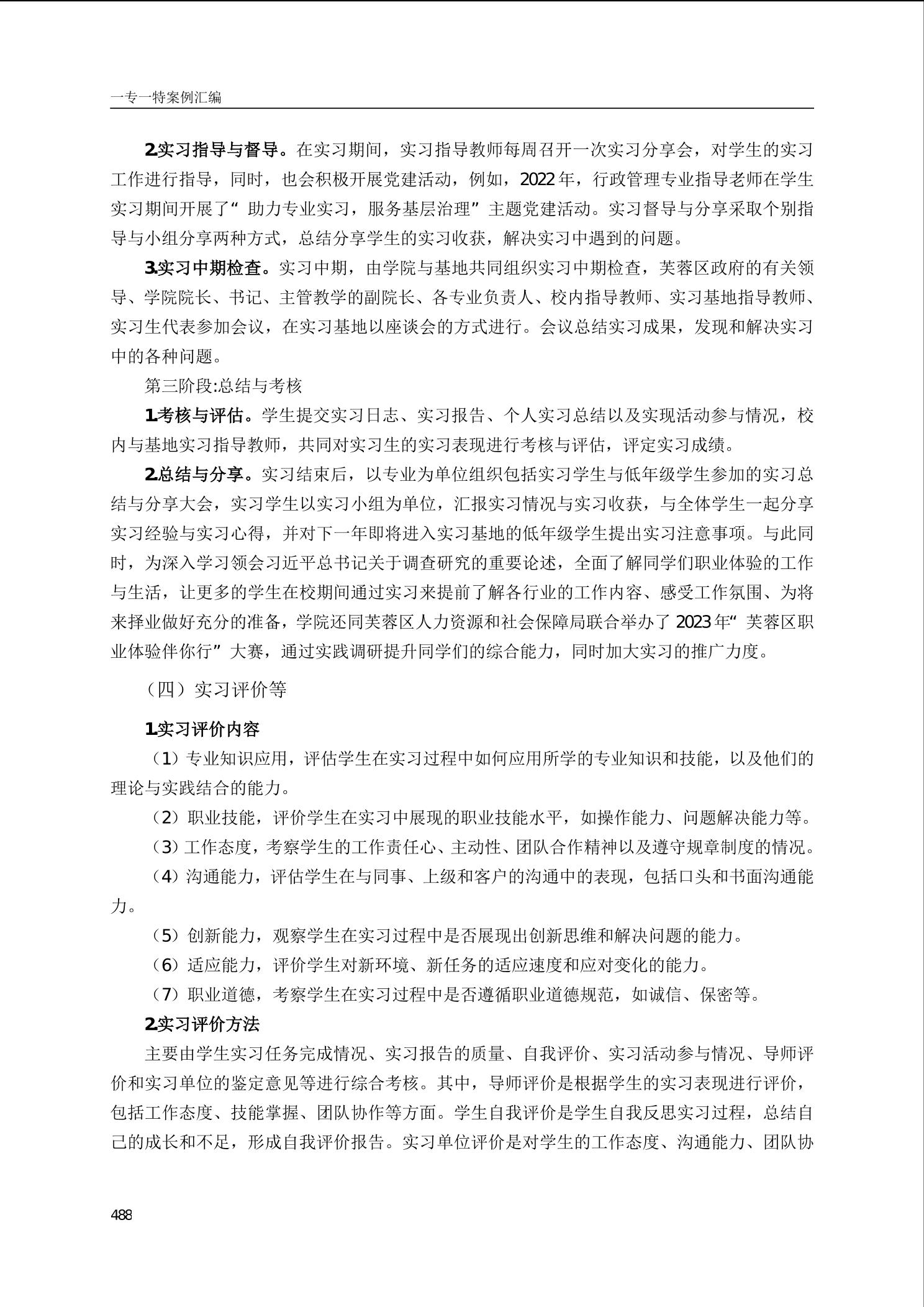 一专一特案例汇编

2.实习指导与督导。在实习期间，实习指导教师每周召开一次实习分享会，对学生的实习工作进行指导，同时，也会积极开展党建活动，例如，2022年，行政管理专业指导老师在学生实习期间开展了“助力专业实习，服务基层治理”主题党建活动。实习督导与分享采取个别指导与小组分享两种方式，总结分享学生的实习收获，解决实习中遇到的问题。

3.实习中期检查。实习中期，由学院与基地共同组织实习中期检查，芙蓉区政府的有关领导、学院院长、书记、主管教学的副院长、各专业负责人、校内指导教师、实习基地指导教师、实习生代表参加会议，在实习基地以座谈会的方式进行。会议总结实习成果，发现和解决实习中的各种问题。

第三阶段:总结与考核

1.考核与评估。学生提交实习日志、实习报告、个人实习总结以及实现活动参与情况，校内与基地实习指导教师，共同对实习生的实习表现进行考核与评估，评定实习成绩。

2.总结与分享。实习结束后，以专业为单位组织包括实习学生与低年级学生参加的实习总结与分享大会，实习学生以实习小组为单位，汇报实习情况与实习收获，与全体学生一起分享实习经验与实习心得，并对下一年即将进入实习基地的低年级学生提出实习注意事项。与此同时，为深入学习领会习近平总书记关于调查研究的重要论述，全面了解同学们职业体验的工作与生活，让更多的学生在校期间通过实习来提前了解各行业的工作内容、感受工作氛围、为将来择业做好充分的准备，学院还同芙蓉区人力资源和社会保障局联合举办了2023年“芙蓉区职业体验伴你行”大赛，通过实践调研提升同学们的综合能力，同时加大实习的推广力度。

（四）实习评价等

1.实习评价内容

（1）专业知识应用，评估学生在实习过程中如何应用所学的专业知识和技能，以及他们的理论与实践结合的能力。

（2）职业技能，评价学生在实习中展现的职业技能水平，如操作能力、问题解决能力等。

（3）工作态度，考察学生的工作责任心、主动性、团队合作精神以及遵守规章制度的情况。

（4）沟通能力，评估学生在与同事、上级和客户的沟通中的表现，包括口头和书面沟通能力。

（5）创新能力，观察学生在实习过程中是否展现出创新思维和解决问题的能力。

（6）适应能力，评价学生对新环境、新任务的适应速度和应对变化的能力。

（7）职业道德，考察学生在实习过程中是否遵循职业道德规范，如诚信、保密等。

2.实习评价方法

主要由学生实习任务完成情况、实习报告的质量、自我评价、实习活动参与情况、导师评价和实习单位的鉴定意见等进行综合考核。其中，导师评价是根据学生的实习表现进行评价，包括工作态度、技能掌握、团队协作等方面。学生自我评价是学生自我反思实习过程，总结自己的成长和不足，形成自我评价报告。实习单位评价是对学生的工作态度、沟通能力、团队协

488